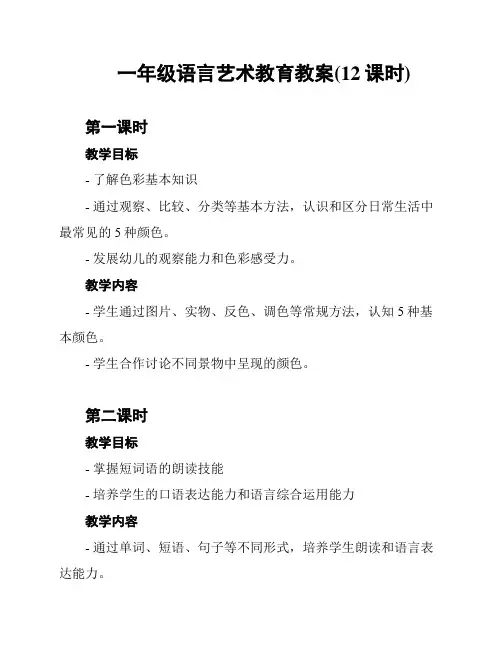 一年级语言艺术教育教案(12 课时)

第一课时

教学目标

- 了解色彩基本知识

- 通过观察、比较、分类等基本方法，认识和区分日常生活中最常见的 5 种颜色。

- 发展幼儿的观察能力和色彩感受力。

教学内容

- 学生通过图片、实物、反色、调色等常规方法，认知 5 种基本颜色。

- 学生合作讨论不同景物中呈现的颜色。

第二课时

教学目标

- 掌握短词语的朗读技能

- 培养学生的口语表达能力和语言综合运用能力

教学内容

- 通过单词、短语、句子等不同形式，培养学生朗读和语言表达能力。